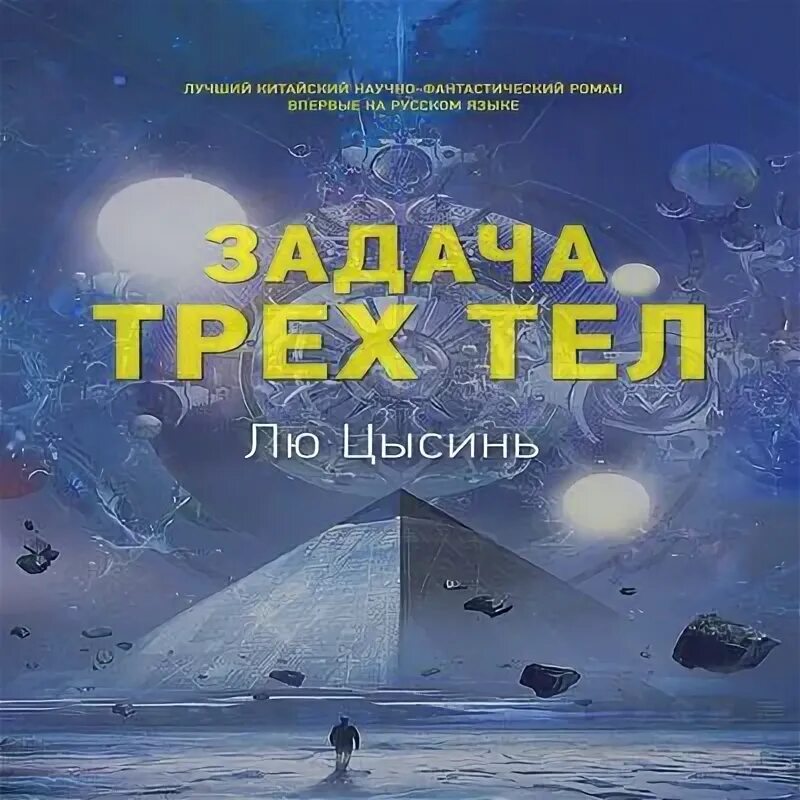 ЛУЧШИЙ КИТАЙСКИЙ НАУЧНО-ФАНТАСТИЧЕСКИЙ РОМАН
ВПЕРВЫЕ НА РУССКОМ ЯЗЫКЕ

ЗАДАЧА
ТРЕХ ТЕЛ

Лю Цысинь